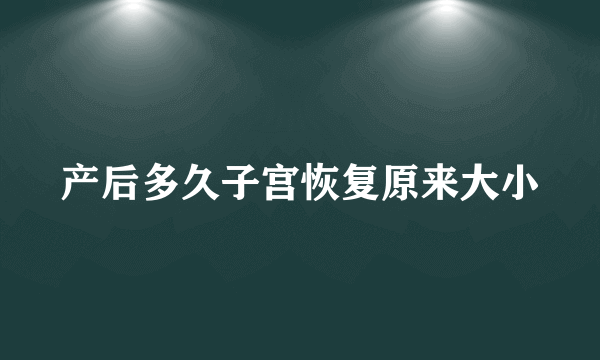 产后多久子宫恢复原来大小